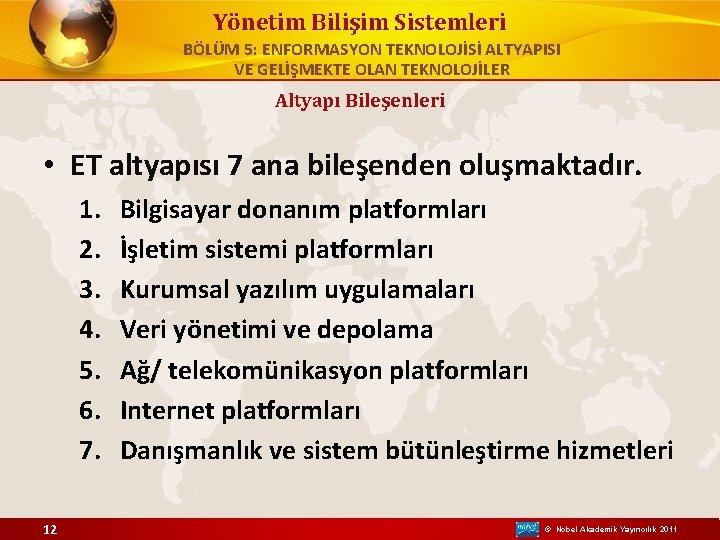 Yönetim Bilişim Sistemleri

BÖLÜM 5: ENFORMASYON TEKNOLOJİSİ ALTYAPISI VE GELİŞMEKTE OLAN TEKNOLOJİLER

Altyapı Bileşenleri

• ET altyapısı 7 ana bileşenden oluşmaktadır.
1. Bilgisayar donanım platformları
2. İşletim sistemi platformları
3. Kurumsal yazılım uygulamaları
4. Veri yönetimi ve depolama
5. Ağ/ telekomünikasyon platformları
6. Internet platformları
7. Danışmanlık ve sistem bütünleştirme hizmetleri

12

© Nobel Akademik Yayıncılık 2011